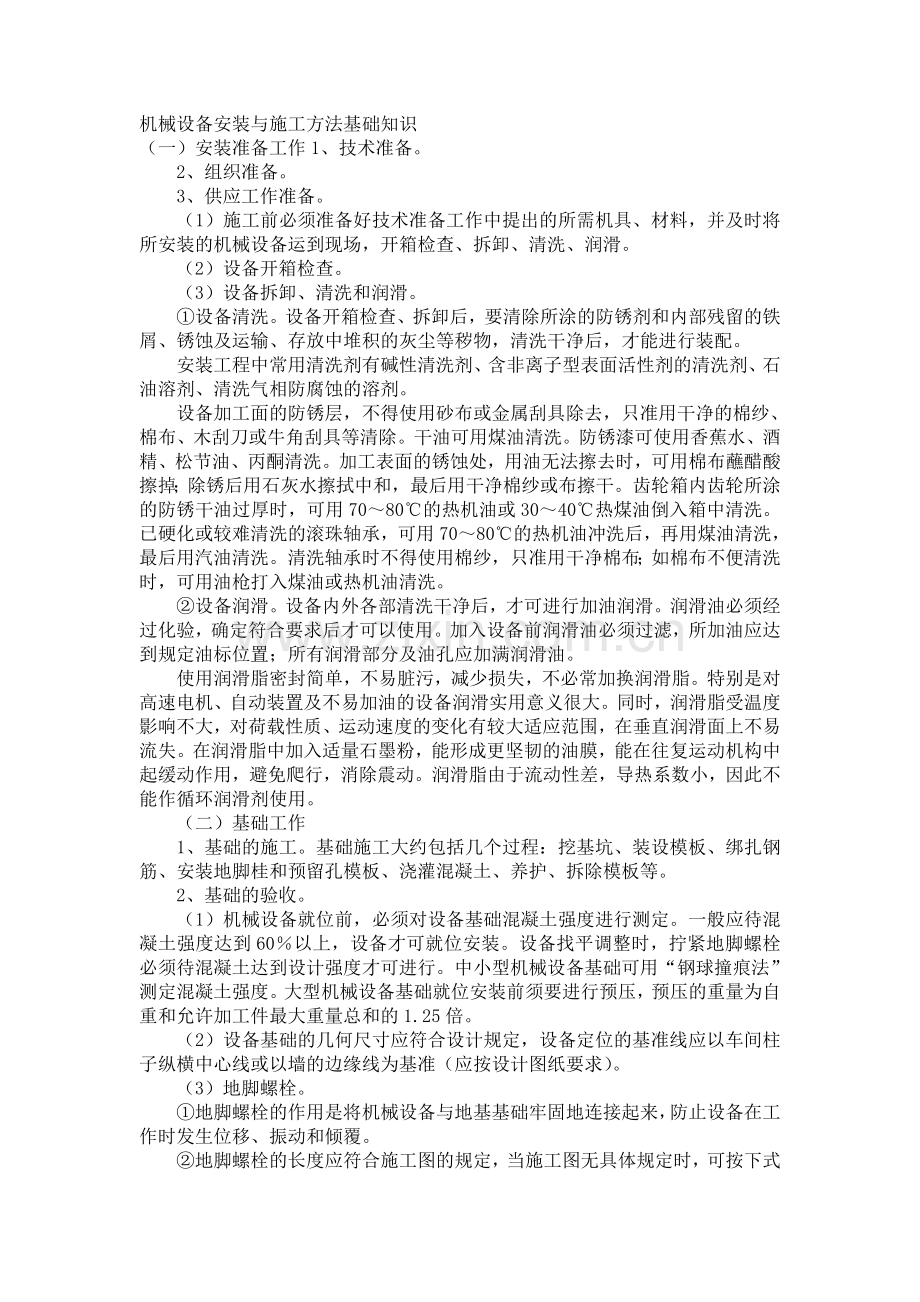 机械设备安装与施工方法基础知识
（一）安装准备工作 1、技术准备。
2、组织准备。
3、供应工作准备。
（1）施工前必须准备好技术准备工作中提出的所需机具、材料，并及时将所安装的机械设备运到现场，开箱检查、拆卸、清洗、润滑。
（2）设备开箱检查。
（3）设备拆卸、清洗和润滑。
①设备清洗。设备开箱检查、拆卸后，要清除所涂的防锈剂和内部残留的铁屑、锈蚀及运输、存放中堆积的灰尘等秽物，清洗干净后，才能进行装配。
安装工程中常用清洗剂有碱性清洗剂、含非离子型表面活性剂的清洗剂、石油溶剂、清洗气相防腐蚀的溶剂。
设备加工面的防锈层，不得使用砂布或金属刮具除去，只准用干净的棉纱、棉布、木刮刀或牛角刮具等清除。干油可用煤油清洗。防锈漆可使用香蕉水、酒精、松节油、丙酮清洗。加工表面的锈蚀处，用油无法擦去时，可用棉布蘸醋酸擦掉；除锈后用石灰水擦拭中和，最后用干净棉纱或布擦干。齿轮箱内齿轮所涂的防锈干油过厚时，可用 70～80℃的热机油或 30～40℃热煤油倒入箱中清洗。已硬化或较难清洗的滚珠轴承，可用 70～80℃的热机油冲洗后，再用煤油清洗，最后用汽油清洗。清洗轴承时不得使用棉纱，只准用干净棉布；如棉布不便清洗时，可用油枪打入煤油或热机油清洗。
②设备润滑。设备内外各部清洗干净后，才可进行加油润滑。润滑油必须经过化验，确定符合要求后才可以使用。加入设备前润滑油必须过滤，所加油应达到规定油标位置；所有润滑部分及油孔应加满润滑油。
使用润滑脂密封简单，不易脏污，减少损失，不必常加换润滑脂。特别是对高速电机、自动装置及不易加油的设备润滑实用意义很大。同时，润滑脂受温度影响不大，对荷载性质、运动速度的变化有较大适应范围，在垂直润滑面上不易流失。在润滑脂中加入适量石墨粉，能形成更坚韧的油膜，能在往复运动机构中起缓动作用，避免爬行，消除震动。润滑脂由于流动性差，导热系数小，因此不能作循环润滑剂使用。
（二）基础工作
1、基础的施工。基础施工大约包括几个过程：挖基坑、装设模板、绑扎钢筋、安装地脚桂和预留孔模板、浇灌混凝土、养护、拆除模板等。
2、基础的验收。
（1）机械设备就位前，必须对设备基础混凝土强度进行测定。一般应待混凝土强度达到 60％以上，设备才可就位安装。设备找平调整时，拧紧地脚螺栓必须待混凝土达到设计强度才可进行。中小型机械设备基础可用“钢球撞痕法”测定混凝土强度。大型机械设备基础就位安装前须要进行预压，预压的重量为自重和允许加工件最大重量总和的 1.25 倍。
（2）设备基础的几何尺寸应符合设计规定，设备定位的基准线应以车间柱子纵横中心线或以墙的边缘线为基准（应按设计图纸要求）。
（3）地脚螺栓。
①地脚螺栓的作用是将机械设备与地基基础牢固地连接起来，防止设备在工作时发生位移、振动和倾覆。
②地脚螺栓的长度应符合施工图的规定，当施工图无具体规定时，可按下式